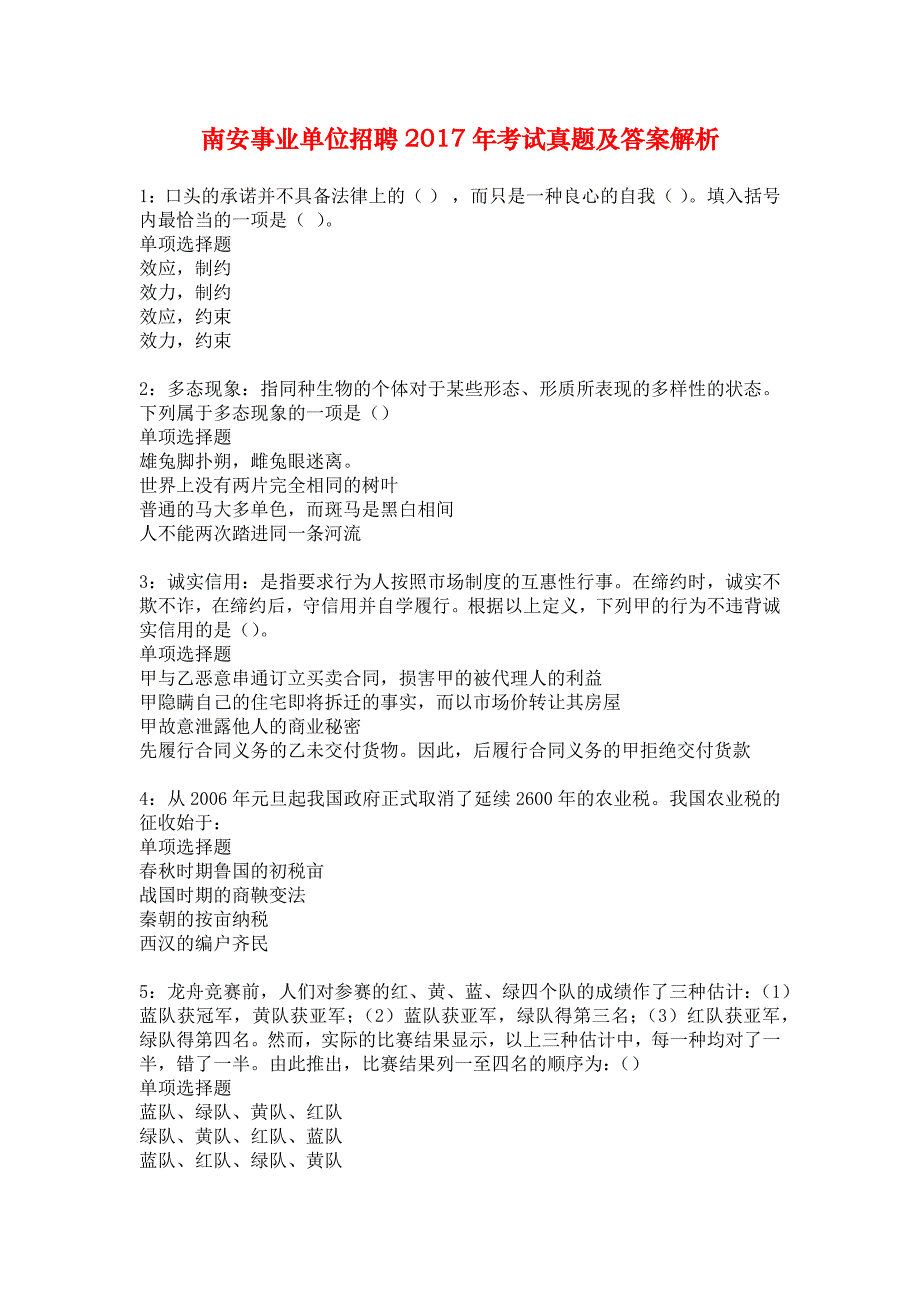 南安事业单位招聘2017年考试真题及答案解析

1：口头的承诺并不具备法律上的（ ），而只是一种良心的自我（ ）。填入括号内最恰当的一项是（ ）。
单项选择题
效应，制约
效力，制约
效应，约束
效力，约束

2：多态现象：指同种生物的个体对于某些形态、形质所表现的多样性的状态。下列属于多态现象的一项是（）
单项选择题
雄兔脚扑朔，雌兔眼迷离。
世界上没有两片完全相同的树叶
普通的马大多单色，而斑马是黑白相间
人不能两次踏进同一条河流

3：诚实信用：是指要求行为人按照市场制度的互惠性行事。在缔约时，诚实不欺不诈，在缔约后，守信用并自学履行。根据以上定义，下列甲的行为不违背诚实信用的是（）。
单项选择题
甲与乙恶意串通订立买卖合同，损害甲的被代理人的利益
甲隐瞒自己的住宅即将拆迁的事实，而以市场价转让其房屋
甲故意泄露他人的商业秘密
先履行合同义务的乙未交付货物。因此，后履行合同义务的甲拒绝交付货款

4：从2006年元旦起我国政府正式取消了延续2600年的农业税。我国农业税的征收始于：
单项选择题
春秋时期鲁国的初税亩
战国时期的商鞅变法
秦朝的按亩纳税
西汉的编户齐民

5：龙舟竞赛前，人们对参赛的红、黄、蓝、绿四个队的成绩作了三种估计：（1）蓝队获冠军，黄队获亚军；（2）蓝队获亚军，绿队得第三名；（3）红队获亚军，绿队得第四名。然而，实际的比赛结果显示，以上三种估计中，每一种均对了一半，错了一半。由此推出，比赛结果列一至四名的顺序为：（）
单项选择题
蓝队、绿队、黄队、红队
绿队、黄队、红队、蓝队
蓝队、红队、绿队、黄队